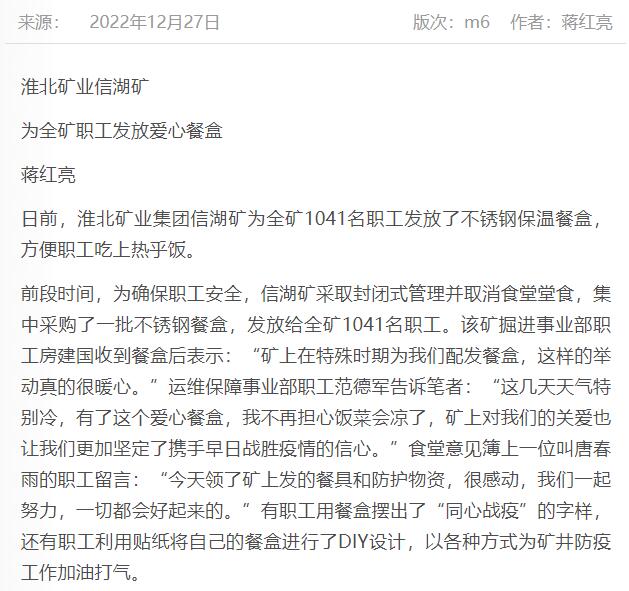 来源：　2022年12月27日　版次：m6　作者：蒋红亮

淮北矿业信湖矿

为全矿职工发放爱心餐盒

蒋红亮

日前，淮北矿业集团信湖矿为全矿1041名职工发放了不锈钢保温餐盒，方便职工吃上热乎饭。

前段时间，为确保职工安全，信湖矿采取封闭式管理并取消食堂堂食，集中采购了一批不锈钢餐盒，发放给全矿1041名职工。该矿掘进事业部职工房建国收到餐盒后表示：“矿上在特殊时期为我们配发餐盒，这样的举动真的很暖心。”运维保障事业部职工范德军告诉笔者：“这几天天气特别冷，有了这个爱心餐盒，我不再担心饭菜会凉了，矿上对我们的关爱也让我们更加坚定了携手早日战胜疫情的信心。”食堂意见簿上一位叫唐春雨的职工留言：“今天领了矿上发的餐具和防护物资，很感动，我们一起努力，一切都会好起来的。”有职工用餐盒摆出了“同心战疫”的字样，还有职工利用贴纸将自己的餐盒进行了DIY设计，以各种方式为矿井防疫工作加油打气。